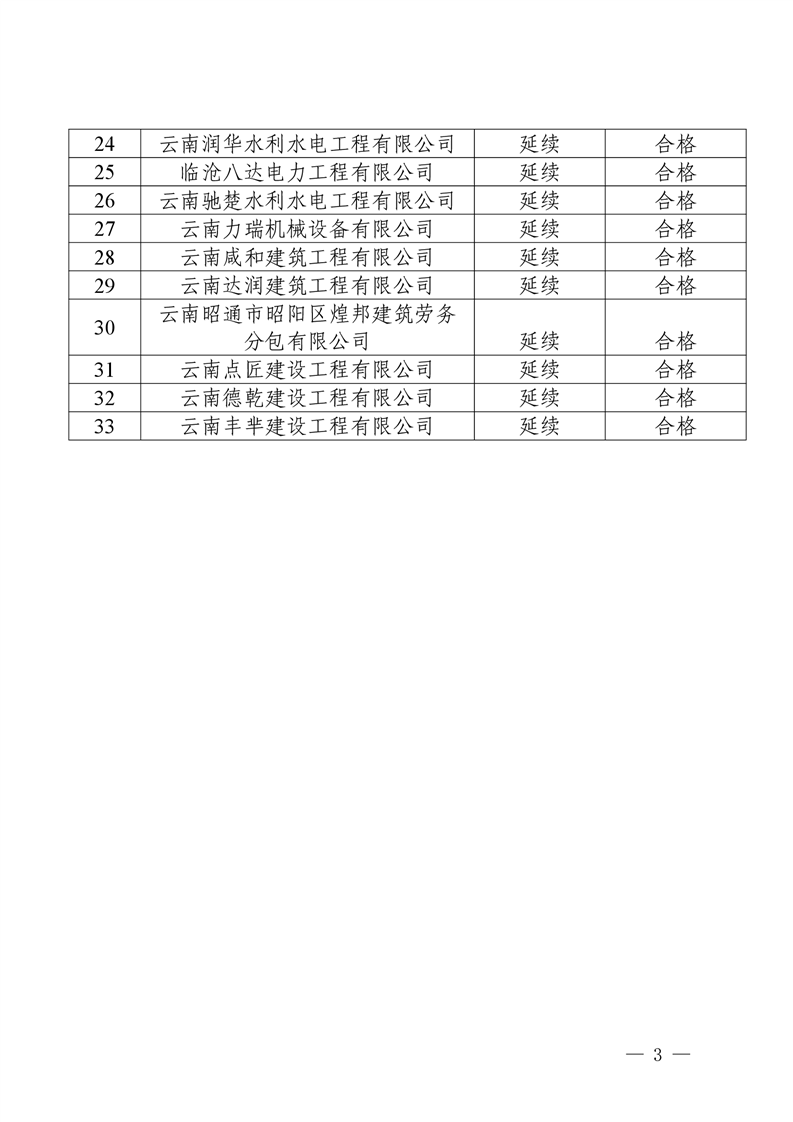 | 24 | 云南润华水利水电工程有限公司 | 延续 | 合格 |
|---|---|---|---|
| 25 | 临沧八达电力工程有限公司 | 延续 | 合格 |
| 26 | 云南驰楚水利水电工程有限公司 | 延续 | 合格 |
| 27 | 云南力瑞机械设备有限公司 | 延续 | 合格 |
| 28 | 云南咸和建筑工程有限公司 | 延续 | 合格 |
| 29 | 云南达润建筑工程有限公司 | 延续 | 合格 |
| 30 | 云南昭通市昭阳区煌邦建筑劳务分包有限公司 | 延续 | 合格 |
| 31 | 云南点匠建设工程有限公司 | 延续 | 合格 |
| 32 | 云南德乾建设工程有限公司 | 延续 | 合格 |
| 33 | 云南丰芈建设工程有限公司 | 延续 | 合格 |

— 3 —